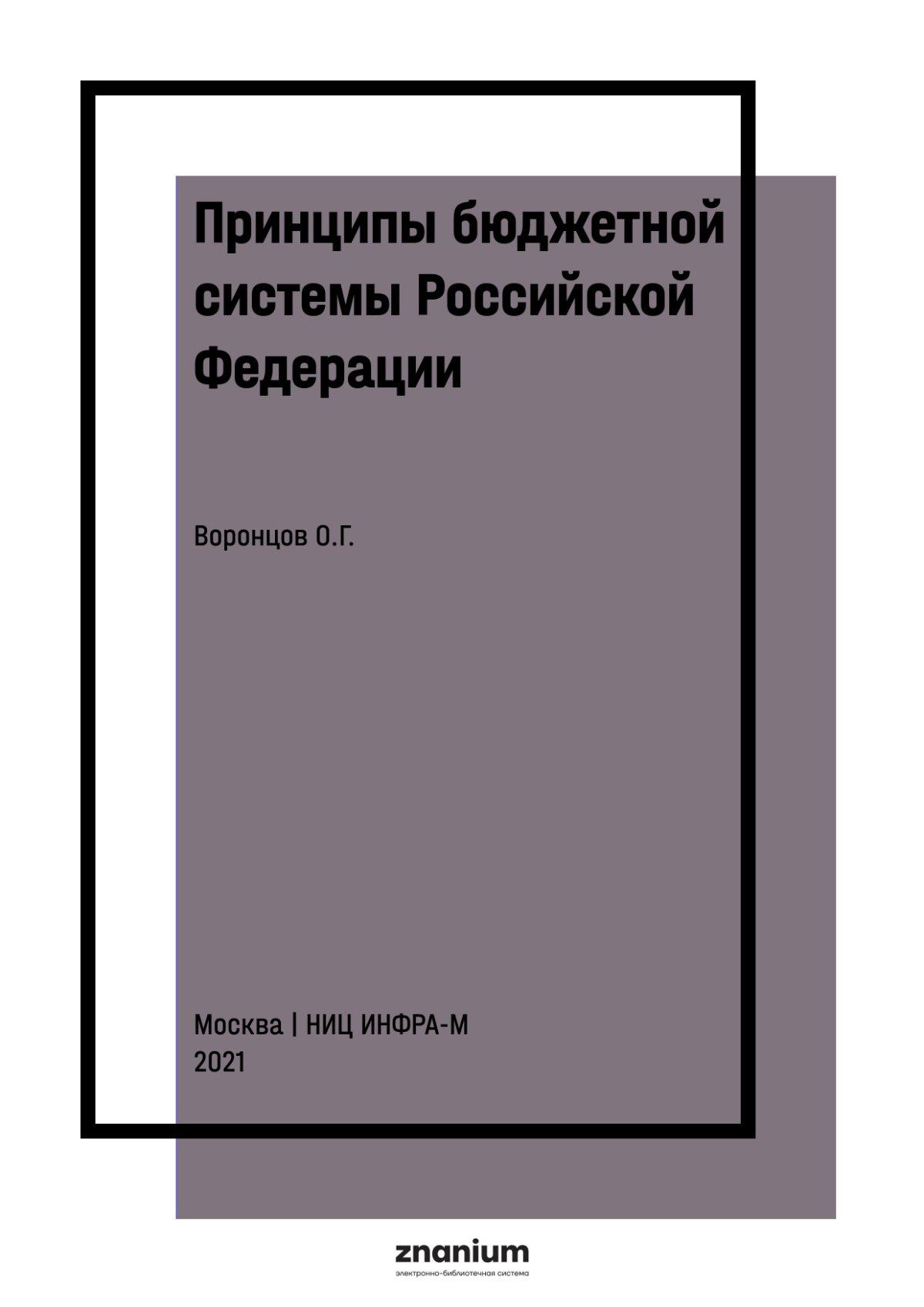 Принципы бюджетной системы Российской Федерации

Воронцов О.Г.

Москва | НИЦ ИНФРА-М
2021

znanium
электронно-библиотечная система